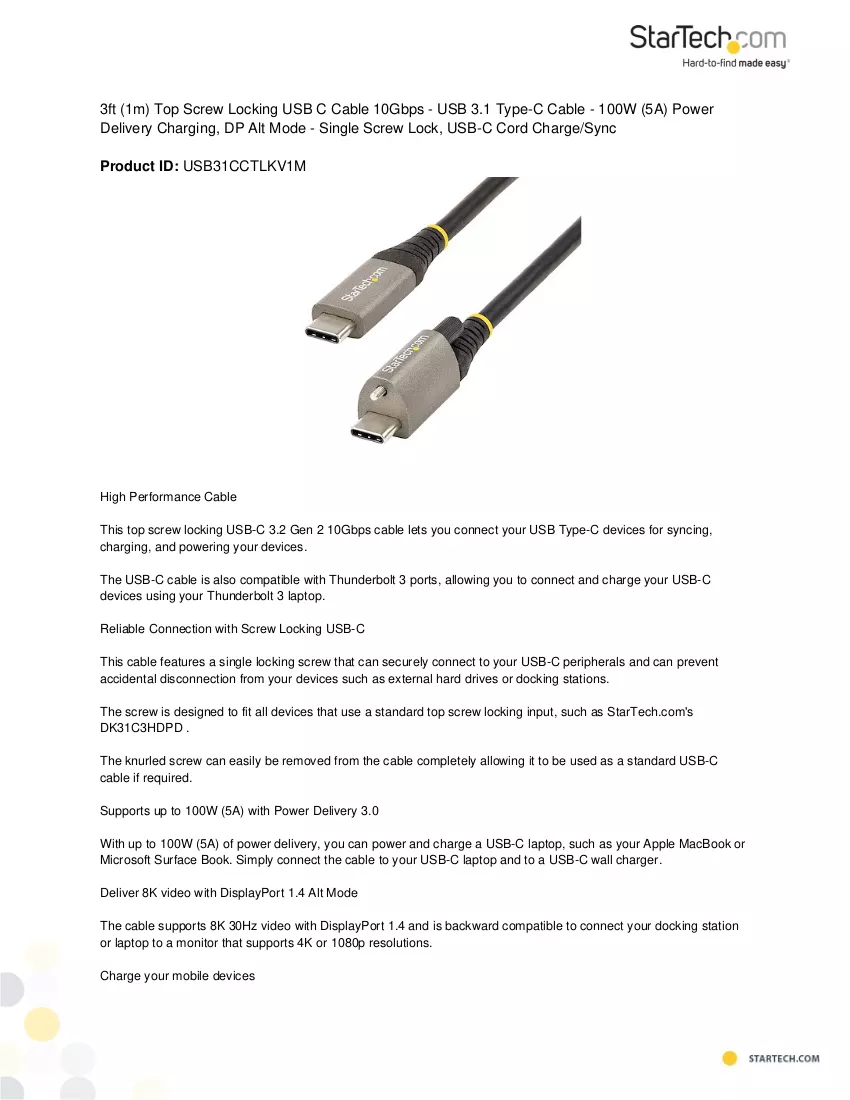 StarTech.com
Hard-to-find made easy®

3ft (1m) Top Screw Locking USB C Cable 10Gbps - USB 3.1 Type-C Cable - 100W (5A) Power Delivery Charging, DP Alt Mode - Single Screw Lock, USB-C Cord Charge/Sync

Product ID: USB31CCTLKV1M

High Performance Cable

This top screw locking USB-C 3.2 Gen 2 10Gbps cable lets you connect your USB Type-C devices for syncing, charging, and powering your devices.

The USB-C cable is also compatible with Thunderbolt 3 ports, allowing you to connect and charge your USB-C devices using your Thunderbolt 3 laptop.

Reliable Connection with Screw Locking USB-C

This cable features a single locking screw that can securely connect to your USB-C peripherals and can prevent accidental disconnection from your devices such as external hard drives or docking stations.

The screw is designed to fit all devices that use a standard top screw locking input, such as StarTech.com's DK31C3HDPD .

The knurled screw can easily be removed from the cable completely allowing it to be used as a standard USB-C cable if required.

Supports up to 100W (5A) with Power Delivery 3.0

With up to 100W (5A) of power delivery, you can power and charge a USB-C laptop, such as your Apple MacBook or Microsoft Surface Book. Simply connect the cable to your USB-C laptop and to a USB-C wall charger.

Deliver 8K video with DisplayPort 1.4 Alt Mode

The cable supports 8K 30Hz video with DisplayPort 1.4 and is backward compatible to connect your docking station or laptop to a monitor that supports 4K or 1080p resolutions.

Charge your mobile devices

STARTECH.COM